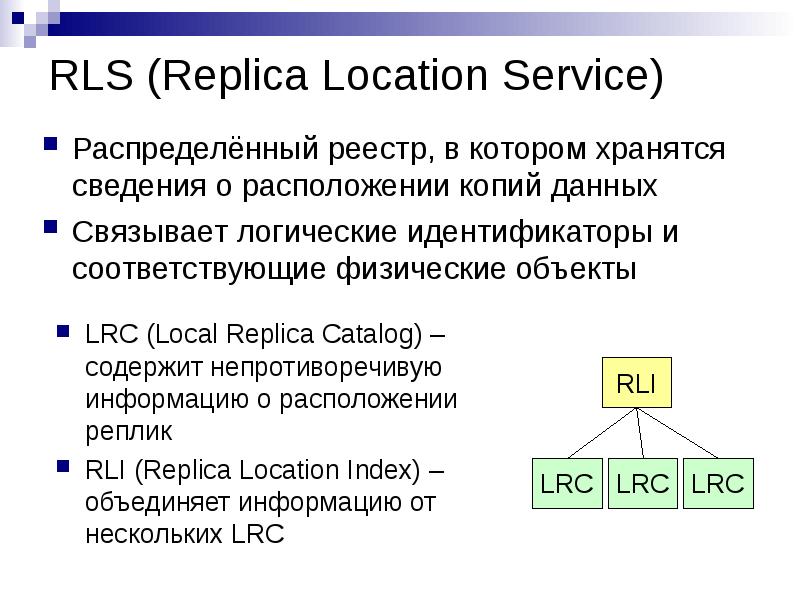 RLS (Replica Location Service)

• Распределённый реестр, в котором хранятся сведения о расположении копий данных

• Связывает логические идентификаторы и соответствующие физические объекты

• LRC (Local Replica Catalog) – содержит непротиворечивую информацию о расположении реплик

• RLI (Replica Location Index) – объединяет информацию от нескольких LRC

RLI

LRC

LRC

LRC